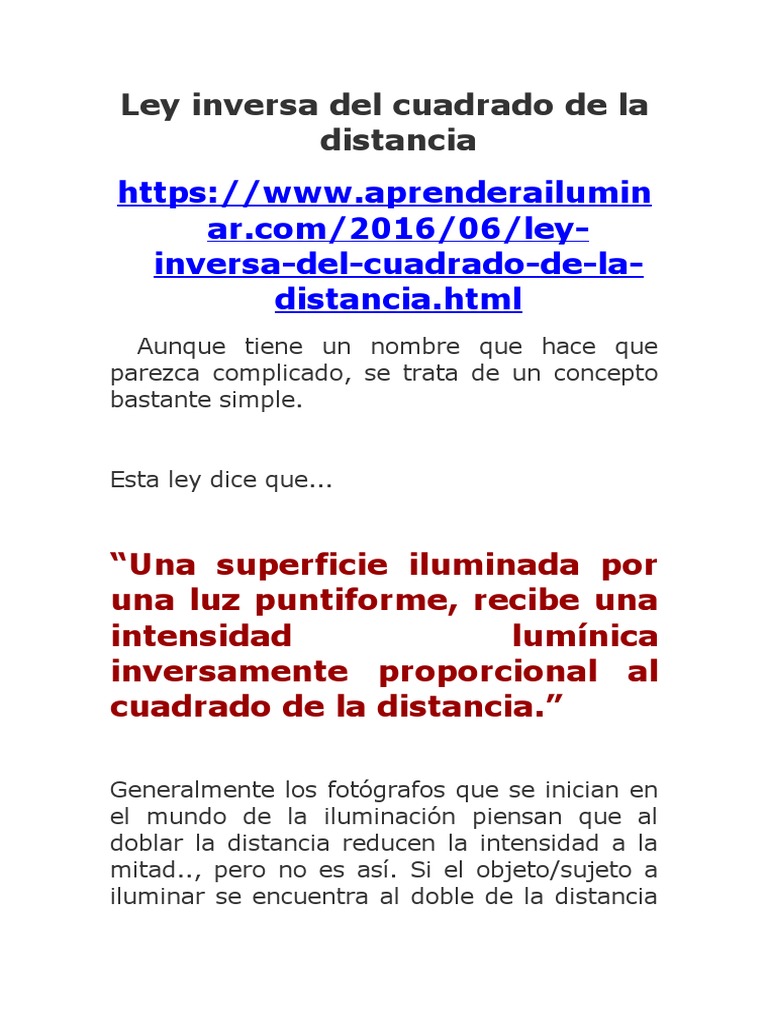 Ley inversa del cuadrado de la distancia

https://www.aprenderailuminar.com/2016/06/ley-inversa-del-cuadrado-de-la-distancia.html

Aunque tiene un nombre que hace que parezca complicado, se trata de un concepto bastante simple.

Esta ley dice que...

“Una superficie iluminada por una luz puntiforme, recibe una intensidad lumínica inversamente proporcional al cuadrado de la distancia.”

Generalmente los fotógrafos que se inician en el mundo de la iluminación piensan que al doblar la distancia reducen la intensidad a la mitad.., pero no es así. Si el objeto/sujeto a iluminar se encuentra al doble de la distancia